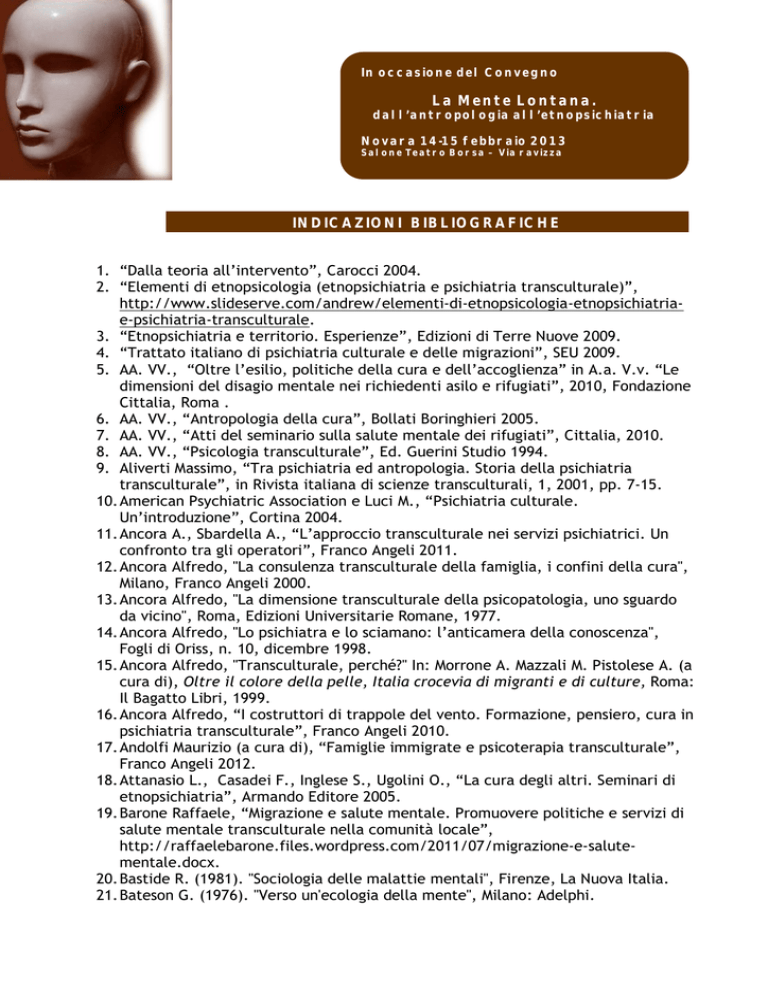 In occasione del Convegno

La Mente Lontana.
dall'antropologia all'etnopsichiatria

Novara 14-15 febbraio 2013
Salone Teatro Borsa – Via ravizza

INDICAZIONI BIBLIOGRAFICHE

1. "Dalla teoria all'intervento", Carocci 2004.
2. "Elementi di etnopsicologia (etnopsichiatria e psichiatria transculturale)", http://www.slideserve.com/andrew/elementi-di-etnopsicologia-etnopsichiatria-e-psichiatria-transculturale.
3. "Etnopsichiatria e territorio. Esperienze", Edizioni di Terre Nuove 2009.
4. "Trattato italiano di psichiatria culturale e delle migrazioni", SEU 2009.
5. AA. VV., "Oltre l'esilio, politiche della cura e dell'accoglienza" in A.a. V.v. "Le dimensioni del disagio mentale nei richiedenti asilo e rifugiati", 2010, Fondazione Cittalia, Roma .
6. AA. VV., "Antropologia della cura", Bollati Boringhieri 2005.
7. AA. VV., "Atti del seminario sulla salute mentale dei rifugiati", Cittalia, 2010.
8. AA. VV., "Psicologia transculturale", Ed. Guerini Studio 1994.
9. Aliverti Massimo, "Tra psichiatria ed antropologia. Storia della psichiatria transculturale", in Rivista italiana di scienze transculturali, 1, 2001, pp. 7-15.
10. American Psychiatric Association e Luci M., "Psichiatria culturale. Un'introduzione", Cortina 2004.
11. Ancora A., Sbardella A., "L'approccio transculturale nei servizi psichiatrici. Un confronto tra gli operatori", Franco Angeli 2011.
12. Ancora Alfredo, "La consulenza transculturale della famiglia, i confini della cura", Milano, Franco Angeli 2000.
13. Ancora Alfredo, "La dimensione transculturale della psicopatologia, uno sguardo da vicino", Roma, Edizioni Universitarie Romane, 1977.
14. Ancora Alfredo, "Lo psichiatra e lo sciamano: l'anticamera della conoscenza", Fogli di Oriss, n. 10, dicembre 1998.
15. Ancora Alfredo, "Transculturale, perché?" In: Morrone A. Mazzali M. Pistolese A. (a cura di), Oltre il colore della pelle, Italia crocevia di migranti e di culture, Roma: Il Bagatto Libri, 1999.
16. Ancora Alfredo, "I costruttori di trappole del vento. Formazione, pensiero, cura in psichiatria transculturale", Franco Angeli 2010.
17. Andolfi Maurizio (a cura di), "Famiglie immigrate e psicoterapia transculturale", Franco Angeli 2012.
18. Attanasio L., Casadei F., Inglese S., Ugolini O., "La cura degli altri. Seminari di etnopsichiatria", Armando Editore 2005.
19. Barone Raffaele, "Migrazione e salute mentale. Promuovere politiche e servizi di salute mentale transculturale nella comunità locale", http://raffaelebarone.files.wordpress.com/2011/07/migrazione-e-salute-mentale.docx.
20. Bastide R. (1981). "Sociologia delle malattie mentali", Firenze, La Nuova Italia.
21. Bateson G. (1976). "Verso un'ecologia della mente", Milano: Adelphi.